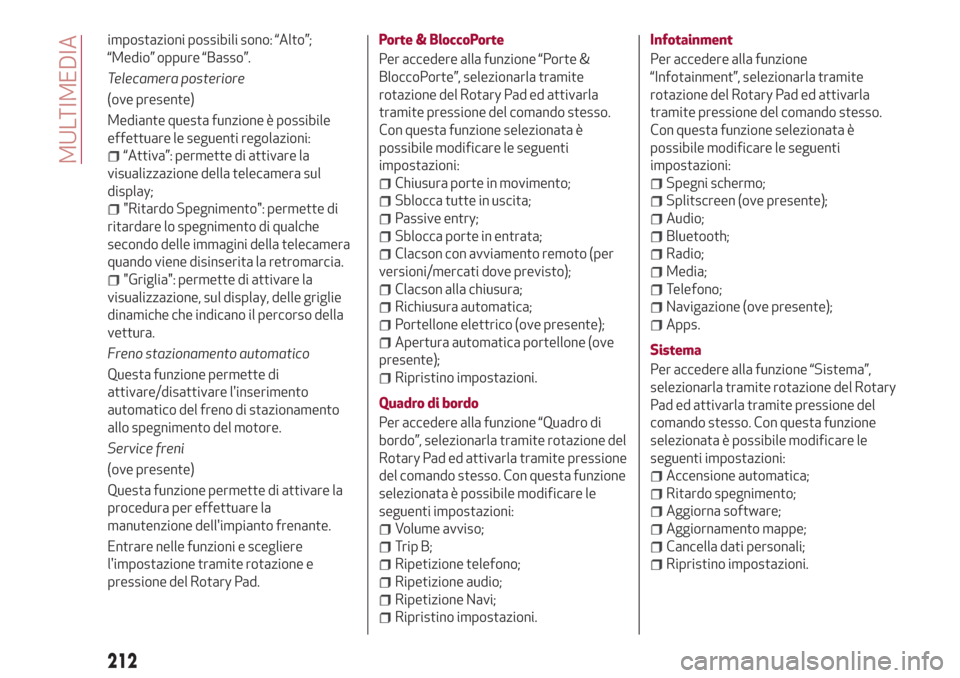 MULTIMEDIA

impostazioni possibili sono: “Alto”; “Medio” oppure “Basso”.

Telecamera posteriore

(ove presente)

Mediante questa funzione è possibile effettuare le seguenti regolazioni:
“Attiva”: permette di attivare la visualizzazione della telecamera sul display;
"Ritardo Spegnimento": permette di ritardare lo spegnimento di qualche secondo delle immagini della telecamera quando viene disinserita la retromarcia.
"Griglia": permette di attivare la visualizzazione, sul display, delle griglie dinamiche che indicano il percorso della vettura.

Freno stazionamento automatico

Questa funzione permette di attivare/disattivare l’inserimento automatico del freno di stazionamento allo spegnimento del motore.

Service freni

(ove presente)

Questa funzione permette di attivare la procedura per effettuare la manutenzione dell'impianto frenante.

Entrare nelle funzioni e scegliere l'impostazione tramite rotazione e pressione del Rotary Pad.

Porte & BloccoPorte

Per accedere alla funzione “Porte & BloccoPorte”, selezionarla tramite rotazione del Rotary Pad ed attivarla tramite pressione del comando stesso. Con questa funzione selezionata è possibile modificare le seguenti impostazioni:
Chiusura porte in movimento;
Sblocca tutte in uscita;
Passive entry;
Sblocca porte in entrata;
Clacson con avviamento remoto (per versioni/mercati dove previsto);
Clacson alla chiusura;
Richiusura automatica;
Portellone elettrico (ove presente);
Apertura automatica portellone (ove presente);
Ripristino impostazioni.

Quadro di bordo

Per accedere alla funzione “Quadro di bordo”, selezionarla tramite rotazione del Rotary Pad ed attivarla tramite pressione del comando stesso. Con questa funzione selezionata è possibile modificare le seguenti impostazioni:
Volume avviso;
Trip B;
Ripetizione telefono;
Ripetizione audio;
Ripetizione Navi;
Ripristino impostazioni.

Infotainment

Per accedere alla funzione “Infotainment”, selezionarla tramite rotazione del Rotary Pad ed attivarla tramite pressione del comando stesso. Con questa funzione selezionata è possibile modificare le seguenti impostazioni:
Spegni schermo;
Splitscreen (ove presente);
Audio;
Bluetooth;
Radio;
Media;
Telefono;
Navigazione (ove presente);
Apps.

Sistema

Per accedere alla funzione “Sistema”, selezionarla tramite rotazione del Rotary Pad ed attivarla tramite pressione del comando stesso. Con questa funzione selezionata è possibile modificare le seguenti impostazioni:
Accensione automatica;
Ritardo spegnimento;
Aggiorna software;
Aggiornamento mappe;
Cancella dati personali;
Ripristino impostazioni.

212

carmanualsonline.info